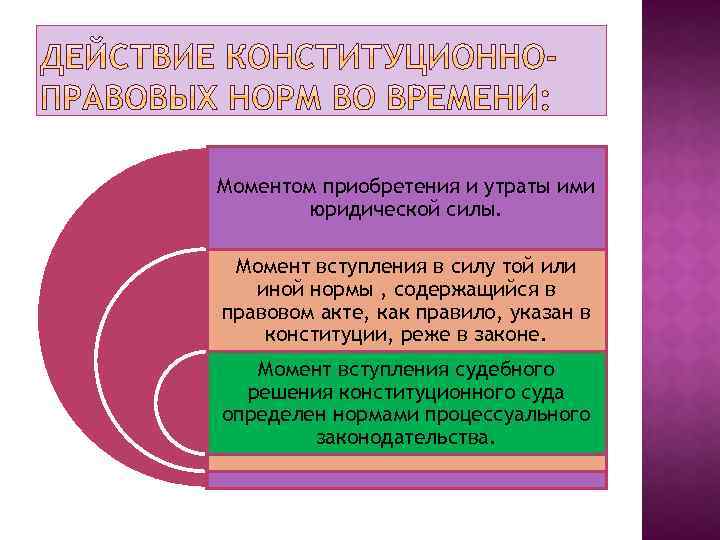 ДЕЙСТВИЕ КОНСТИТУЦИОННО-ПРАВОВЫХ НОРМ ВО ВРЕМЕНИ:

Моментом приобретения и утраты ими юридической силы.

Момент вступления в силу той или иной нормы , содержащийся в правовом акте, как правило, указан в конституции, реже в законе.

Момент вступления судебного решения конституционного суда определен нормами процессуального законодательства.